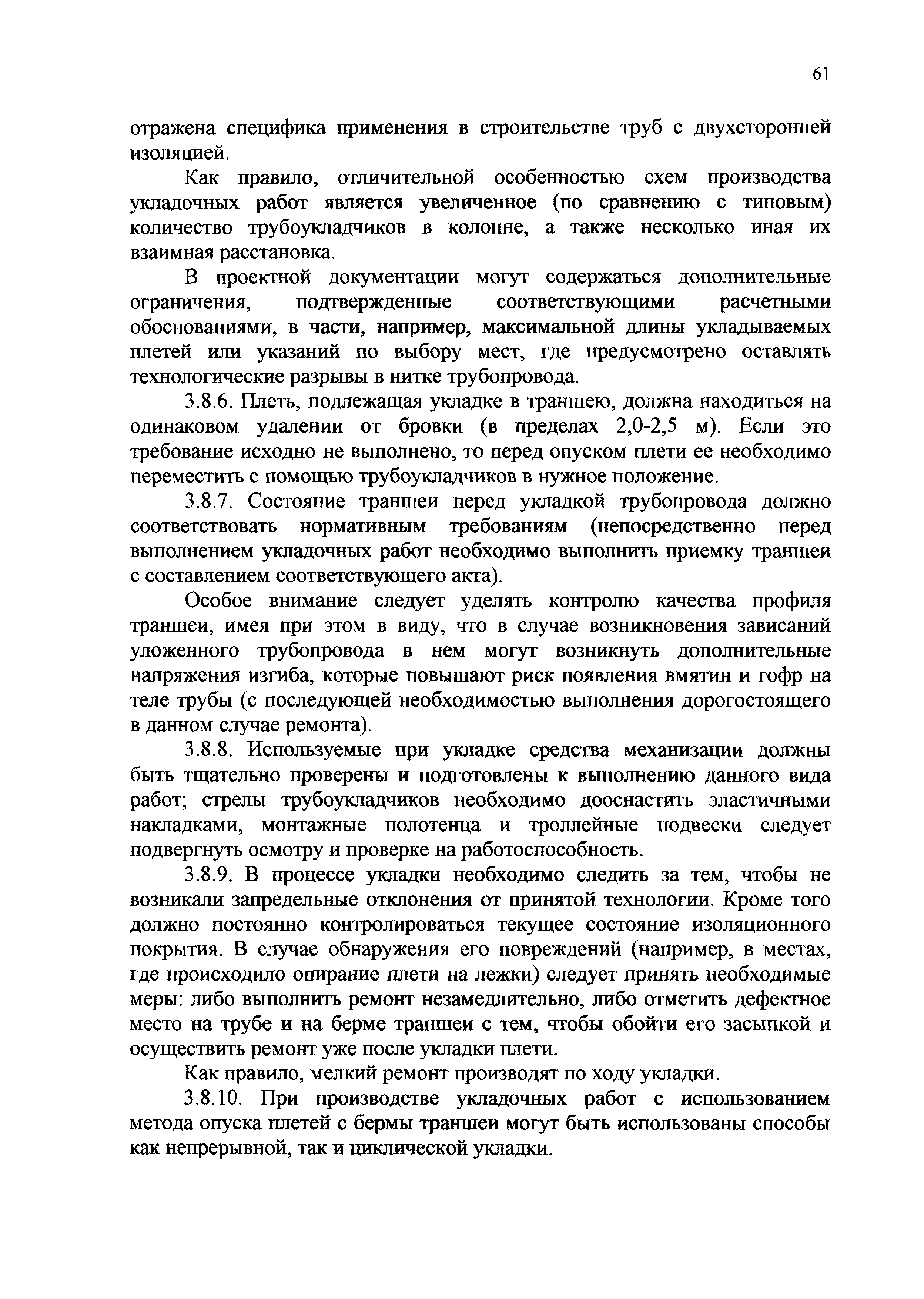 61

отражена специфика применения в строительстве труб с двухсторонней изоляцией.

Как правило, отличительной особенностью схем производства укладочных работ является увеличенное (по сравнению с типовым) количество трубоукладчиков в колонне, а также несколько иная их взаимная расстановка.

В проектной документации могут содержаться дополнительные ограничения, подтвержденные соответствующими расчетными обоснованиями, в части, например, максимальной длины укладываемых плетей или указаний по выбору мест, где предусмотрено оставлять технологические разрывы в нитке трубопровода.

3.8.6. Плеть, подлежащая укладке в траншею, должна находиться на одинаковом удалении от бровки (в пределах 2,0-2,5 м). Если это требование исходно не выполнено, то перед опуском плети ее необходимо переместить с помощью трубоукладчиков в нужное положение.

3.8.7. Состояние траншеи перед укладкой трубопровода должно соответствовать нормативным требованиям (непосредственно перед выполнением укладочных работ необходимо выполнить приемку траншеи с составлением соответствующего акта).

Особое внимание следует уделять контролю качества профиля траншеи, имея при этом в виду, что в случае возникновения зависаний уложенного трубопровода в нем могут возникнуть дополнительные напряжения изгиба, которые повышают риск появления вмятин и гофр на теле трубы (с последующей необходимостью выполнения дорогостоящего в данном случае ремонта).

3.8.8. Используемые при укладке средства механизации должны быть тщательно проверены и подготовлены к выполнению данного вида работ; стрелы трубоукладчиков необходимо дооснастить эластичными накладками, монтажные полотенца и троллейные подвески следует подвергнуть осмотру и проверке на работоспособность.

3.8.9. В процессе укладки необходимо следить за тем, чтобы не возникали запредельные отклонения от принятой технологии. Кроме того должно постоянно контролироваться текущее состояние изоляционного покрытия. В случае обнаружения его повреждений (например, в местах, где происходило опирание плети на лежки) следует принять необходимые меры: либо выполнить ремонт незамедлительно, либо отметить дефектное место на трубе и на берме траншеи с тем, чтобы обойти его засыпкой и осуществить ремонт уже после укладки плети.

Как правило, мелкий ремонт производят по ходу укладки.

3.8.10. При производстве укладочных работ с использованием метода опуска плетей с бермы траншеи могут быть использованы способы как непрерывной, так и циклической укладки.